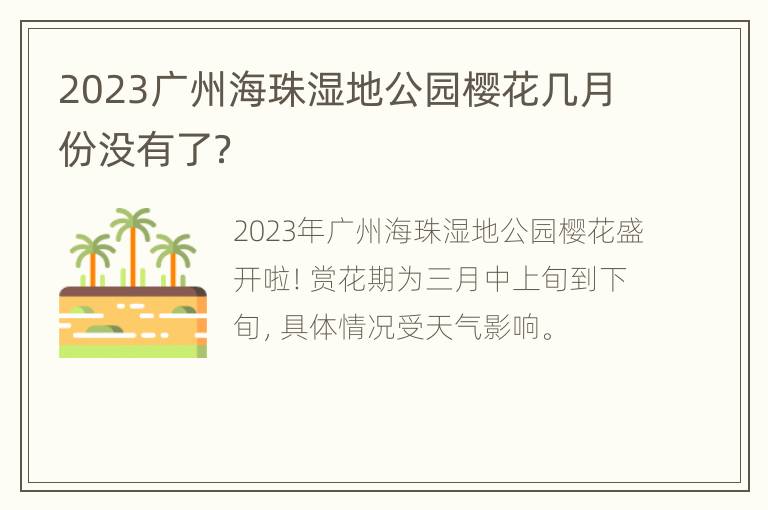 2023广州海珠湿地公园樱花几月份没有了?

2023年广州海珠湿地公园樱花盛开啦! 赏花期为三月中上旬到下旬, 具体情况受天气影响。